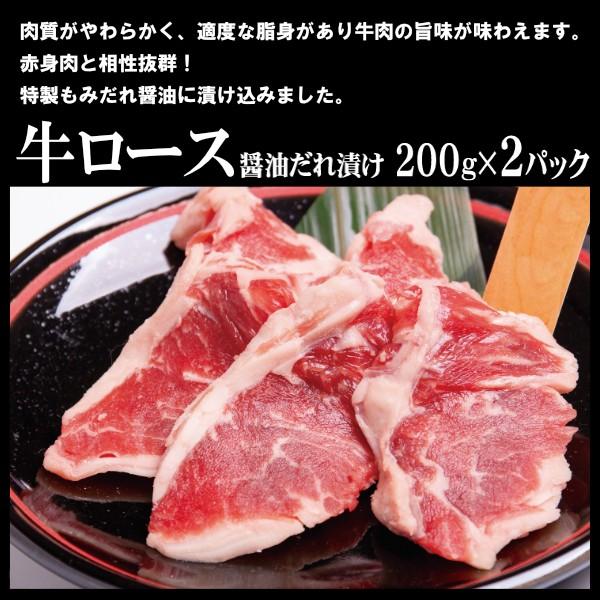 肉質がやわらかく、適度な脂身があり牛肉の旨味が味わえます。
赤身肉と相性抜群！
特製もみだれ醤油に漬け込みました。

牛ロース 醤油だれ漬け 200g×2パック